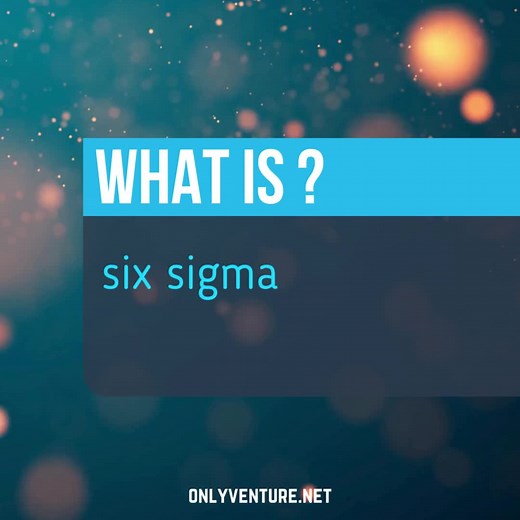 WHAT IS ?

six sigma

ONLYVENTURE.NET